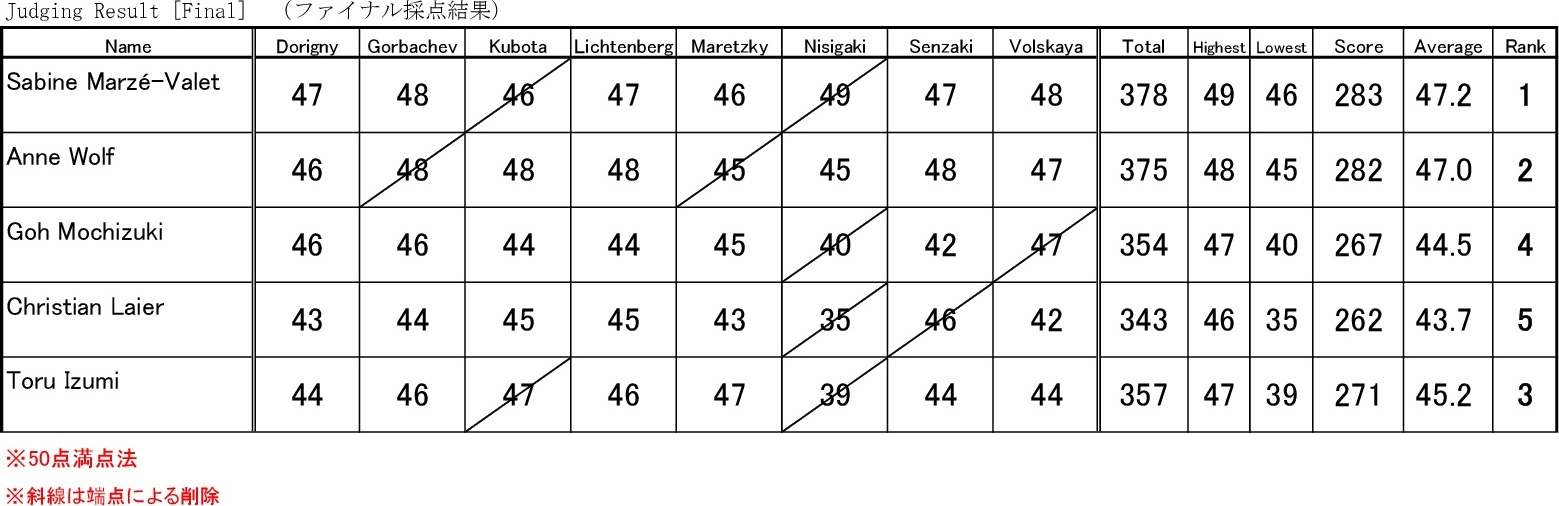 Judging Result [Final]　（ファイナル採点結果）

| Name | Dorigny | Gorbachev | Kubota | Lichtenberg | Maretzky | Nisigaki | Senzaki | Volskaya | Total | Highest | Lowest | Score | Average | Rank |
|---|---|---|---|---|---|---|---|---|---|---|---|---|---|---|
| Sabine Marzé-Valet | 47 | 48 | 46 | 47 | 46 | 49 | 47 | 48 | 378 | 49 | 46 | 283 | 47.2 | 1 |
| Anne Wolf | 46 | 48 | 48 | 48 | 45 | 45 | 48 | 47 | 375 | 48 | 45 | 282 | 47.0 | 2 |
| Goh Mochizuki | 46 | 46 | 44 | 44 | 45 | 40 | 42 | 47 | 354 | 47 | 40 | 267 | 44.5 | 4 |
| Christian Laier | 43 | 44 | 45 | 45 | 43 | 35 | 46 | 42 | 343 | 46 | 35 | 262 | 43.7 | 5 |
| Toru Izumi | 44 | 46 | 47 | 46 | 47 | 39 | 44 | 44 | 357 | 47 | 39 | 271 | 45.2 | 3 |

※50点満点法

※斜線は端点による削除